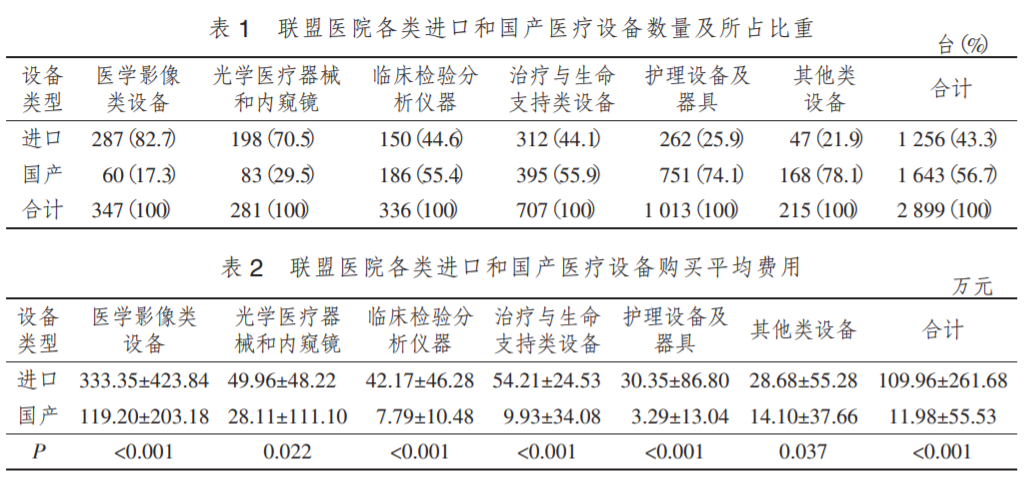 表1 联盟医院各类进口和国产医疗设备数量及所占比重

台(%)

| 设备类型 | 医学影像类设备 | 光学医疗器械和内窥镜 | 临床检验分析仪器 | 治疗与生命支持类设备 | 护理设备及器具 | 其他类设备 | 合计 |
|---|---|---|---|---|---|---|---|
| 进口 | 287(82.7) | 198(70.5) | 150(44.6) | 312(44.1) | 262(25.9) | 47(21.9) | 1 256(43.3) |
| 国产 | 60(17.3) | 83(29.5) | 186(55.4) | 395(55.9) | 751(74.1) | 168(78.1) | 1 643(56.7) |
| 合计 | 347(100) | 281(100) | 336(100) | 707(100) | 1 013(100) | 215(100) | 2 899(100) |

表2 联盟医院各类进口和国产医疗设备购买平均费用

万元

| 设备类型 | 医学影像类设备 | 光学医疗器械和内窥镜 | 临床检验分析仪器 | 治疗与生命支持类设备 | 护理设备及器具 | 其他类设备 | 合计 |
|---|---|---|---|---|---|---|---|
| 进口 | 333.35±423.84 | 49.96±48.22 | 42.17±46.28 | 54.21±24.53 | 30.35±86.80 | 28.68±55.28 | 109.96±261.68 |
| 国产 | 119.20±203.18 | 28.11±111.10 | 7.79±10.48 | 9.93±34.08 | 3.29±13.04 | 14.10±37.66 | 11.98±55.53 |
| P | <0.001 | 0.022 | <0.001 | <0.001 | <0.001 | 0.037 | <0.001 |